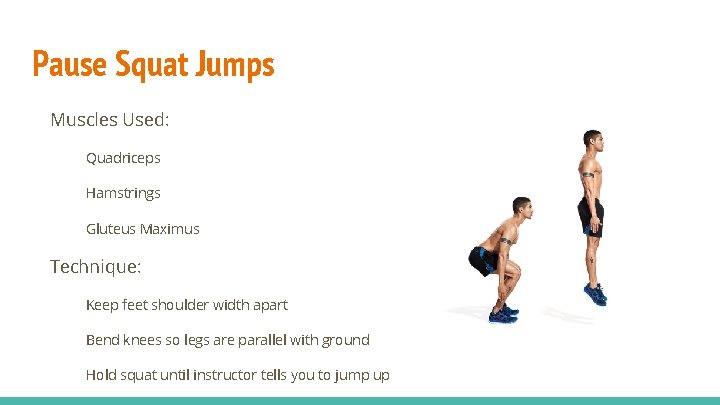 Pause Squat Jumps

Muscles Used:

Quadriceps

Hamstrings

Gluteus Maximus

Technique:

Keep feet shoulder width apart

Bend knees so legs are parallel with ground

Hold squat until instructor tells you to jump up